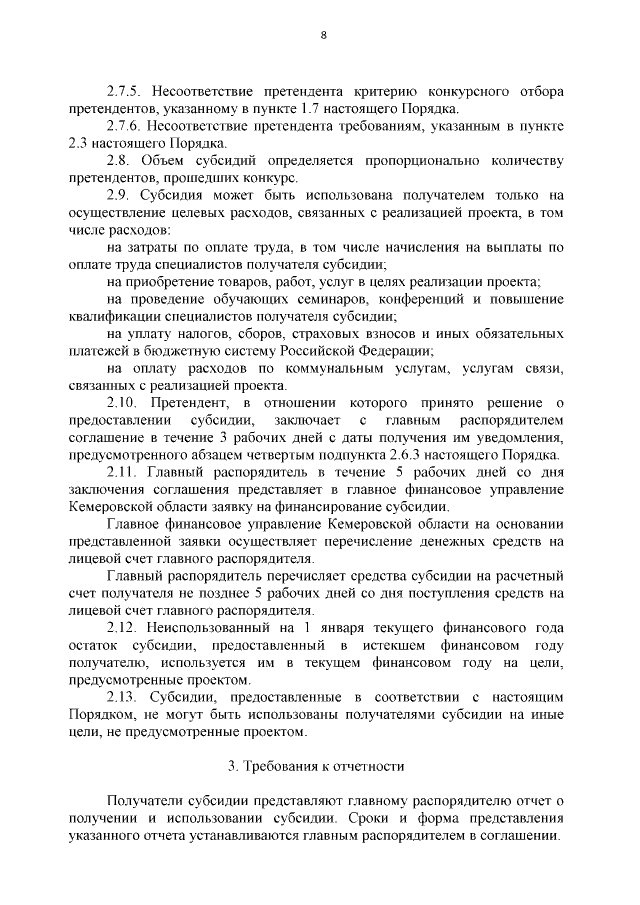 8

2.7.5. Несоответствие претендента критерию конкурсного отбора претендентов, указанному в пункте 1.7 настоящего Порядка.

2.7.6. Несоответствие претендента требованиям, указанным в пункте 2.3 настоящего Порядка.

2.8. Объем субсидий определяется пропорционально количеству претендентов, прошедших конкурс.

2.9. Субсидия может быть использована получателем только на осуществление целевых расходов, связанных с реализацией проекта, в том числе расходов:

на затраты по оплате труда, в том числе начисления на выплаты по оплате труда специалистов получателя субсидии;

на приобретение товаров, работ, услуг в целях реализации проекта;

на проведение обучающих семинаров, конференций и повышение квалификации специалистов получателя субсидии;

на уплату налогов, сборов, страховых взносов и иных обязательных платежей в бюджетную систему Российской Федерации;

на оплату расходов по коммунальным услугам, услугам связи, связанных с реализацией проекта.

2.10. Претендент, в отношении которого принято решение о предоставлении субсидии, заключает с главным распорядителем соглашение в течение 3 рабочих дней с даты получения им уведомления, предусмотренного абзацем четвертым подпункта 2.6.3 настоящего Порядка.

2.11. Главный распорядитель в течение 5 рабочих дней со дня заключения соглашения представляет в главное финансовое управление Кемеровской области заявку на финансирование субсидии.

Главное финансовое управление Кемеровской области на основании представленной заявки осуществляет перечисление денежных средств на лицевой счет главного распорядителя.

Главный распорядитель перечисляет средства субсидии на расчетный счет получателя не позднее 5 рабочих дней со дня поступления средств на лицевой счет главного распорядителя.

2.12. Неиспользованный на 1 января текущего финансового года остаток субсидии, предоставленный в истекшем финансовом году получателю, используется им в текущем финансовом году на цели, предусмотренные проектом.

2.13. Субсидии, предоставленные в соответствии с настоящим Порядком, не могут быть использованы получателями субсидии на иные цели, не предусмотренные проектом.

3. Требования к отчетности

Получатели субсидии представляют главному распорядителю отчет о получении и использовании субсидии. Сроки и форма представления указанного отчета устанавливаются главным распорядителем в соглашении.